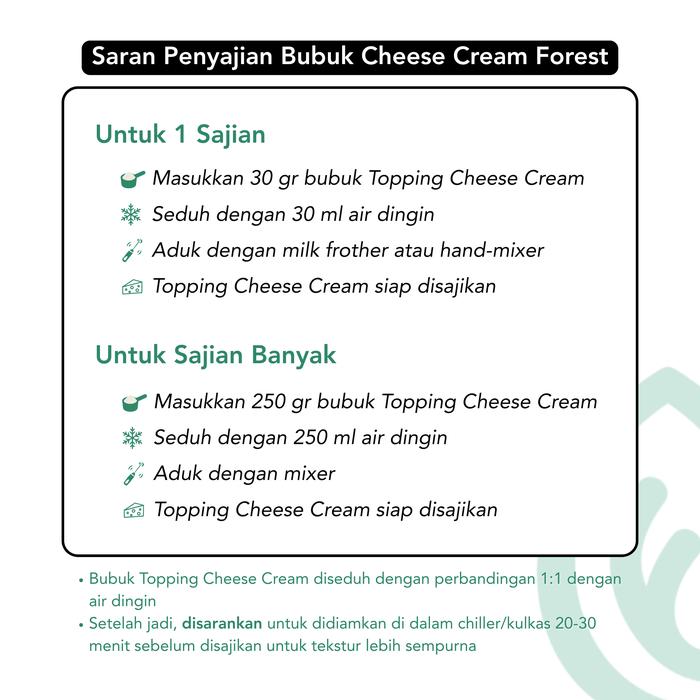 Saran Penyajian Bubuk Cheese Cream Forest

Untuk 1 Sajian

Masukkan 30 gr bubuk Topping Cheese Cream

Seduh dengan 30 ml air dingin

Aduk dengan milk frother atau hand-mixer

Topping Cheese Cream siap disajikan

Untuk Sajian Banyak

Masukkan 250 gr bubuk Topping Cheese Cream

Seduh dengan 250 ml air dingin

Aduk dengan mixer

Topping Cheese Cream siap disajikan

• Bubuk Topping Cheese Cream diseduh dengan perbandingan 1:1 dengan air dingin
• Setelah jadi, disarankan untuk didiamkan di dalam chiller/kulkas 20-30 menit sebelum disajikan untuk tekstur lebih sempurna